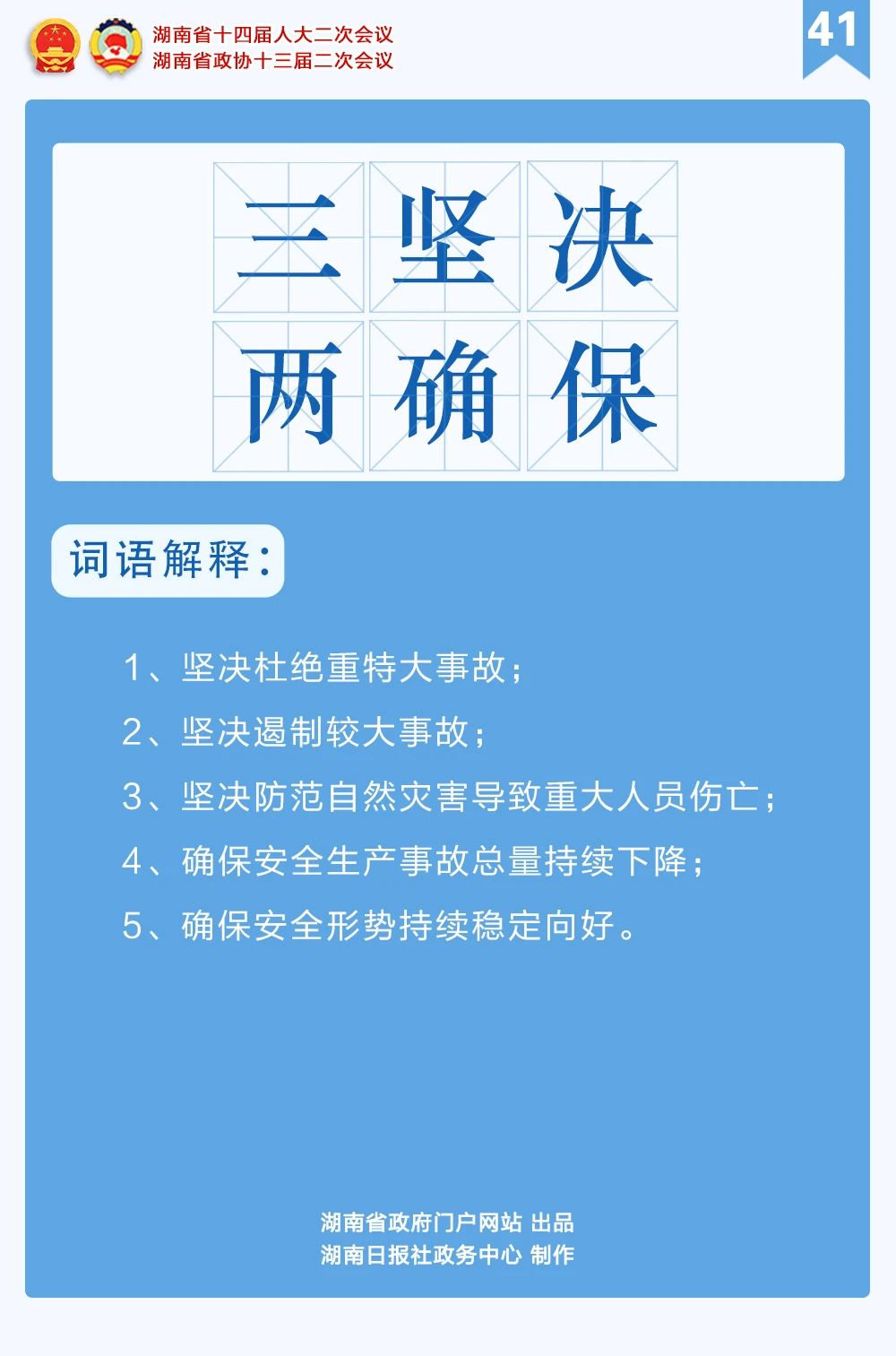 湖南省十四届人大二次会议
湖南省政协十三届二次会议

41

三坚决
两确保

词语解释：

1、坚决杜绝重特大事故；

2、坚决遏制较大事故；

3、坚决防范自然灾害导致重大人员伤亡；

4、确保安全生产事故总量持续下降；

5、确保安全形势持续稳定向好。

湖南省政府门户网站 出品
湖南日报社政务中心 制作